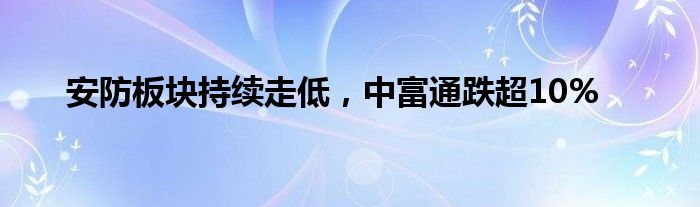 安防板块持续走低，中富通跌超10%